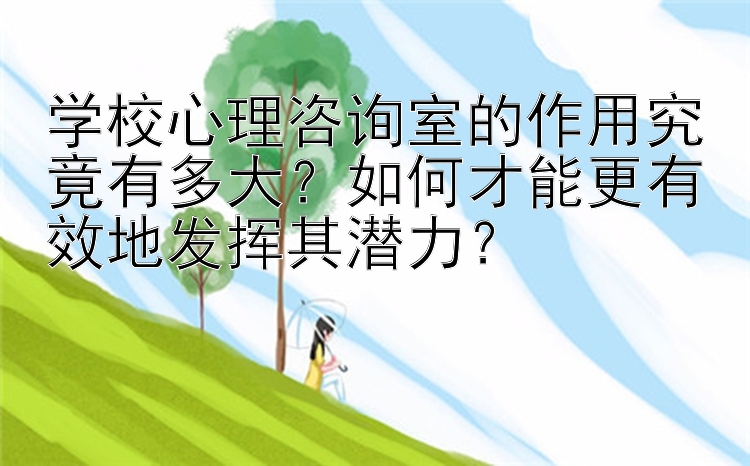 学校心理咨询室的作用究竟有多大？如何才能更有效地发挥其潜力？